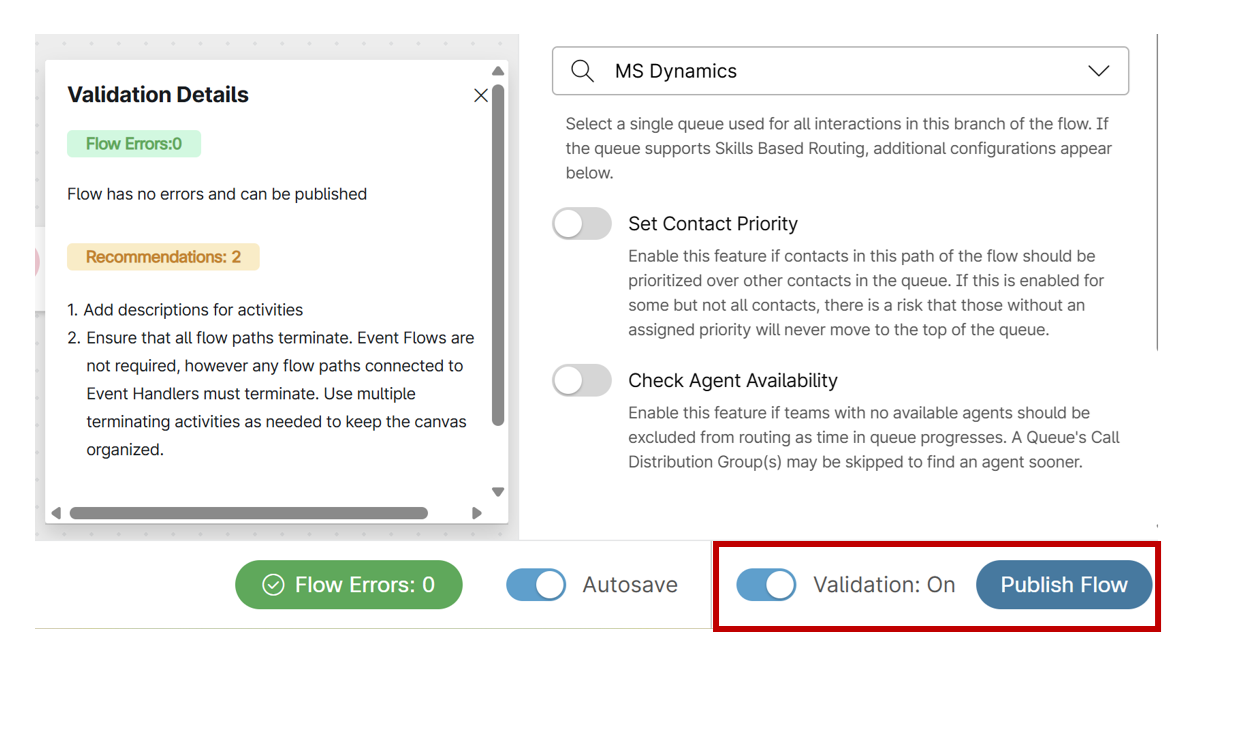 Validation Details

Flow Errors:0

Flow has no errors and can be published

Recommendations: 2

1. Add descriptions for activities
2. Ensure that all flow paths terminate. Event Flows are not required, however any flow paths connected to Event Handlers must terminate. Use multiple terminating activities as needed to keep the canvas organized.

MS Dynamics

Select a single queue used for all interactions in this branch of the flow. If the queue supports Skills Based Routing, additional configurations appear below.

Set Contact Priority

Enable this feature if contacts in this path of the flow should be prioritized over other contacts in the queue. If this is enabled for some but not all contacts, there is a risk that those without an assigned priority will never move to the top of the queue.

Check Agent Availability

Enable this feature if teams with no available agents should be excluded from routing as time in queue progresses. A Queue's Call Distribution Group(s) may be skipped to find an agent sooner.

Flow Errors: 0

Autosave

Validation: On

Publish Flow